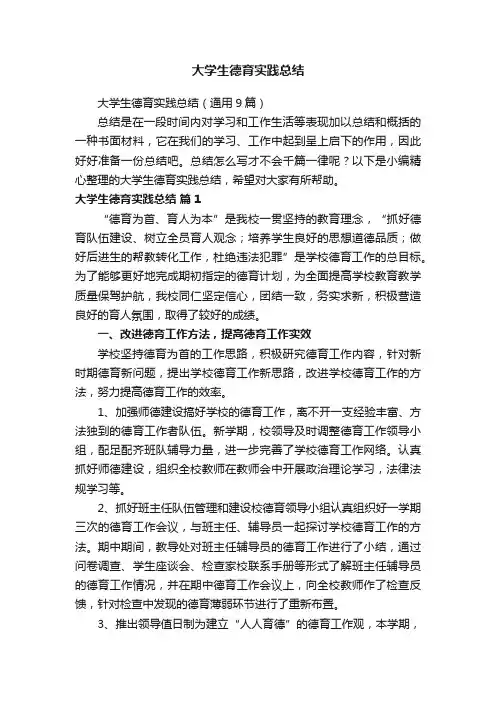 大学生德育实践总结

大学生德育实践总结（通用9篇）

总结是在一段时间内对学习和工作生活等表现加以总结和概括的一种书面材料，它在我们的学习、工作中起到呈上启下的作用，因此好好准备一份总结吧。总结怎么写才不会千篇一律呢？以下是小编精心整理的大学生德育实践总结，希望对大家有所帮助。

大学生德育实践总结 篇1

“德育为首、育人为本”是我校一贯坚持的教育理念，“抓好德育队伍建设、树立全员育人观念；培养学生良好的思想道德品质；做好后进生的帮教转化工作，杜绝违法犯罪”是学校德育工作的总目标。为了能够更好地完成期初指定的德育计划，为全面提高学校教育教学质量保驾护航，我校同仁坚定信心，团结一致，务实求新，积极营造良好的育人氛围，取得了较好的成绩。

一、改进德育工作方法，提高德育工作实效

学校坚持德育为首的工作思路，积极研究德育工作内容，针对新时期德育新问题，提出学校德育工作新思路，改进学校德育工作的方法，努力提高德育工作的效率。

1、加强师德建设搞好学校的德育工作，离不开一支经验丰富、方法独到的德育工作者队伍。新学期，校领导及时调整德育工作领导小组，配足配齐班队辅导力量，进一步完善了学校德育工作网络。认真抓好师德建设，组织全校教师在教师会中开展政治理论学习，法律法规学习等。

2、抓好班主任队伍管理和建设校德育领导小组认真组织好一学期三次的德育工作会议，与班主任、辅导员一起探讨学校德育工作的方法。期中期间，教导处对班主任辅导员的德育工作进行了小结，通过问卷调查、学生座谈会、检查家校联系手册等形式了解班主任辅导员的德育工作情况，并在期中德育工作会议上，向全校教师作了检查反馈，针对检查中发现的德育薄弱环节进行了重新布置。

3、推出领导值日制为建立“人人育德”的德育工作观，本学期，